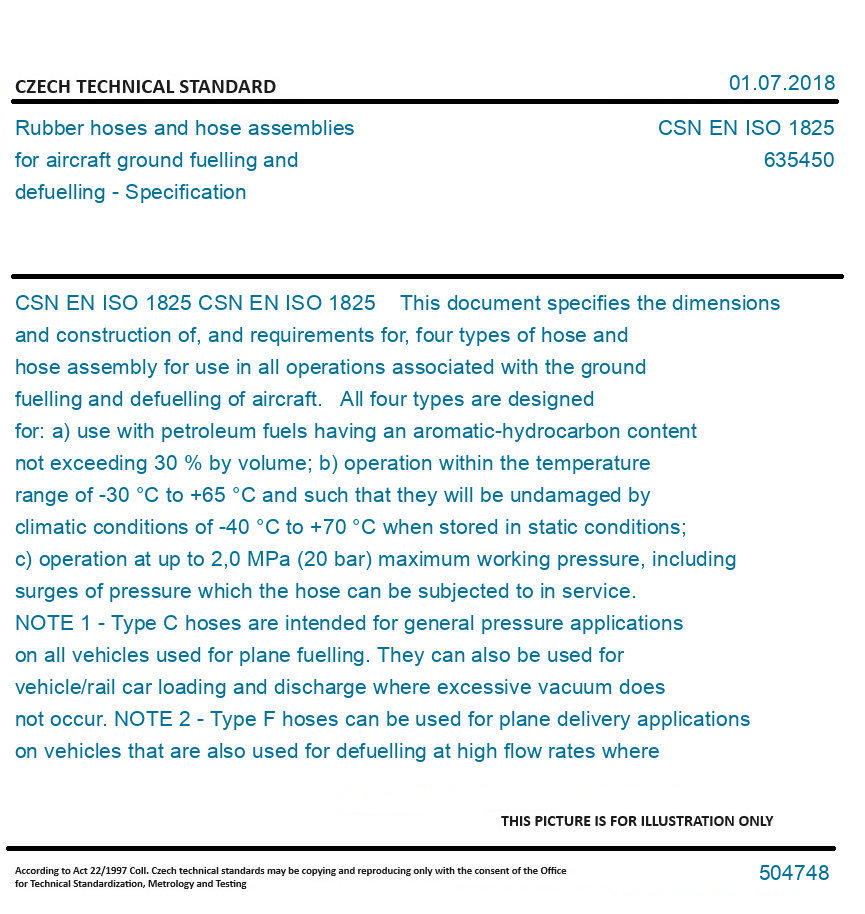 CZECH TECHNICAL STANDARD

01.07.2018

Rubber hoses and hose assemblies for aircraft ground fuelling and defuelling - Specification

CSN EN ISO 1825
635450

CSN EN ISO 1825 CSN EN ISO 1825 This document specifies the dimensions and construction of, and requirements for, four types of hose and hose assembly for use in all operations associated with the ground fuelling and defuelling of aircraft. All four types are designed for: a) use with petroleum fuels having an aromatic-hydrocarbon content not exceeding 30 % by volume; b) operation within the temperature range of -30 °C to +65 °C and such that they will be undamaged by climatic conditions of -40 °C to +70 °C when stored in static conditions; c) operation at up to 2,0 MPa (20 bar) maximum working pressure, including surges of pressure which the hose can be subjected to in service. NOTE 1 - Type C hoses are intended for general pressure applications on all vehicles used for plane fuelling. They can also be used for vehicle/rail car loading and discharge where excessive vacuum does not occur. NOTE 2 - Type F hoses can be used for plane delivery applications on vehicles that are also used for defuelling at high flow rates where

THIS PICTURE IS FOR ILLUSTRATION ONLY

According to Act 22/1997 Coll. Czech technical standards may be copying and reproducing only with the consent of the Office for Technical Standardization, Metrology and Testing

504748